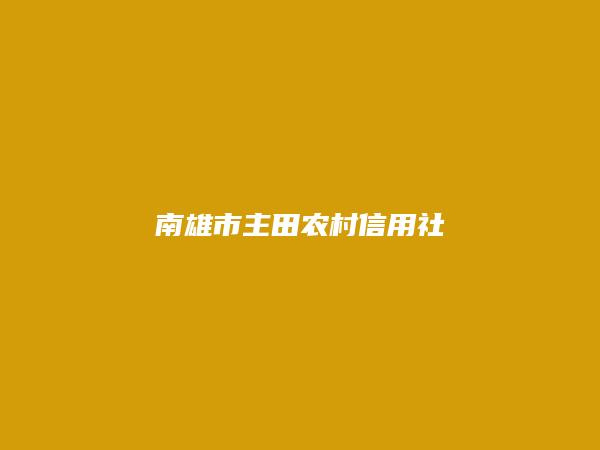 南雄市主田农村信用社